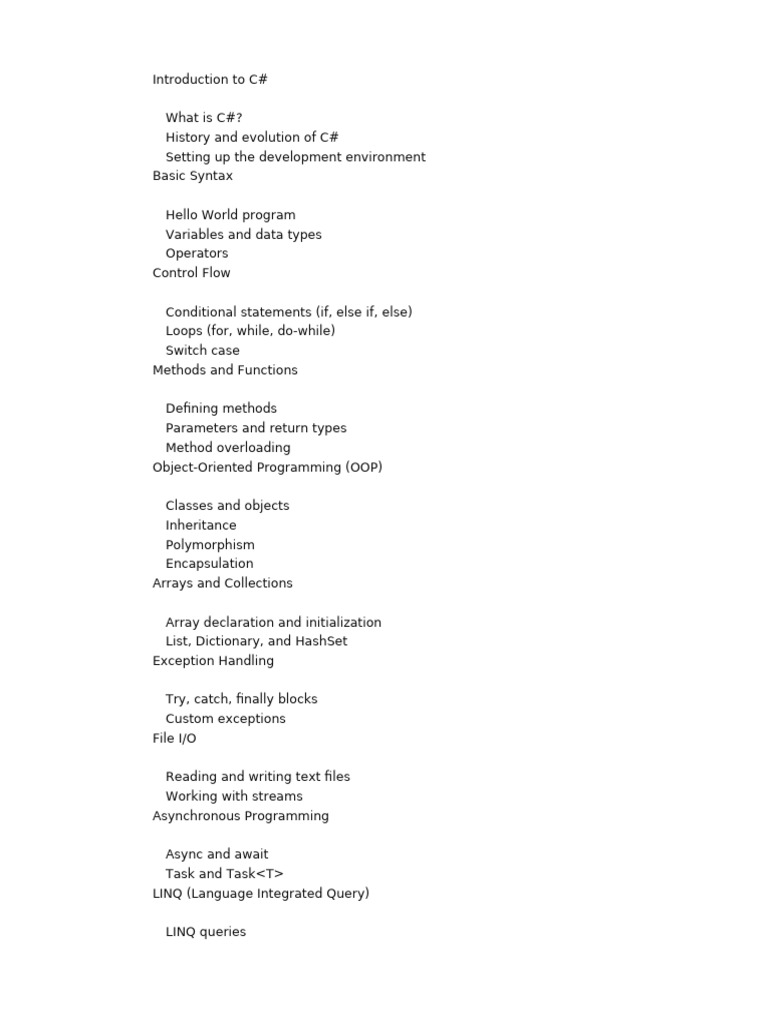 Introduction to C#

What is C#?
History and evolution of C#
Setting up the development environment

Basic Syntax

Hello World program
Variables and data types
Operators

Control Flow

Conditional statements (if, else if, else)
Loops (for, while, do-while)
Switch case

Methods and Functions

Defining methods
Parameters and return types
Method overloading

Object-Oriented Programming (OOP)

Classes and objects
Inheritance
Polymorphism
Encapsulation

Arrays and Collections

Array declaration and initialization
List, Dictionary, and HashSet

Exception Handling

Try, catch, finally blocks
Custom exceptions

File I/O

Reading and writing text files
Working with streams

Asynchronous Programming

Async and await
Task and Task<T>

LINQ (Language Integrated Query)

LINQ queries